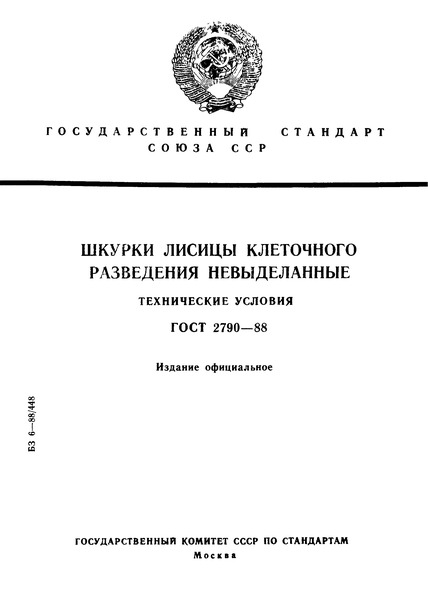 ГОСУДАРСТВЕННЫЙ СТАНДАРТ СОЮЗА ССР

ШКУРКИ ЛИСИЦЫ КЛЕТОЧНОГО РАЗВЕДЕНИЯ НЕВЫДЕЛАННЫЕ

ТЕХНИЧЕСКИЕ УСЛОВИЯ

ГОСТ 2790—88

Издание официальное

БЗ 6—88/448

ГОСУДАРСТВЕННЫЙ КОМИТЕТ СССР ПО СТАНДАРТАМ
Москва